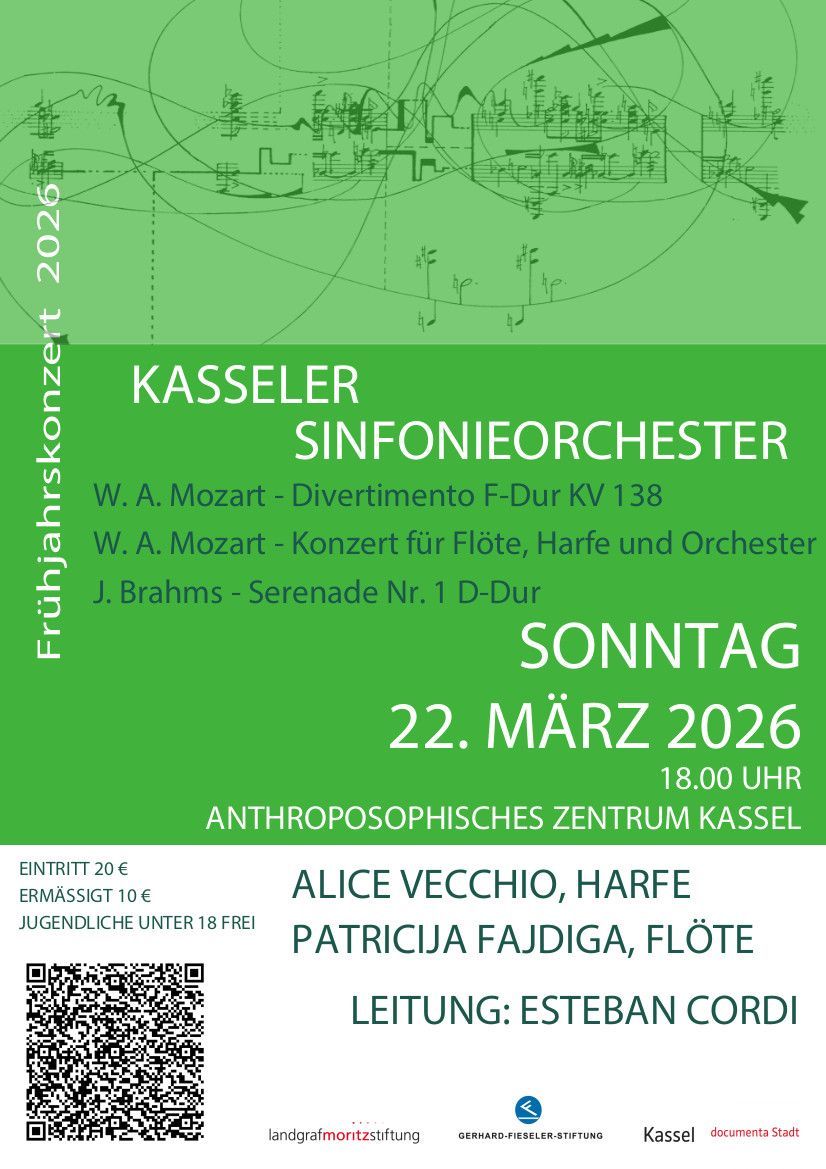 Frühjahrskonzert 2026

KASSELER SINFONIEORCHESTER

W. A. Mozart - Divertimento F-Dur KV 138

W. A. Mozart - Konzert für Flöte, Harfe und Orchester

J. Brahms - Serenade Nr. 1 D-Dur

SONNTAG
22. MÄRZ 2026
18.00 UHR
ANTHROPOSOPHISCHES ZENTRUM KASSEL

EINTRITT 20 €
ERMÄSSIGT 10 €
JUGENDLICHE UNTER 18 FREI

ALICE VECCHIO, HARFE
PATRICIJA FAJDIGA, FLÖTE

LEITUNG: ESTEBAN CORDI

landgrafmoritzstiftung

GERHARD-FIESELER-STIFTUNG

Kassel documenta Stadt